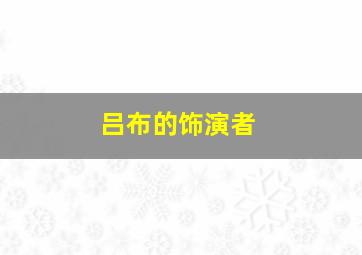 吕布的饰演者